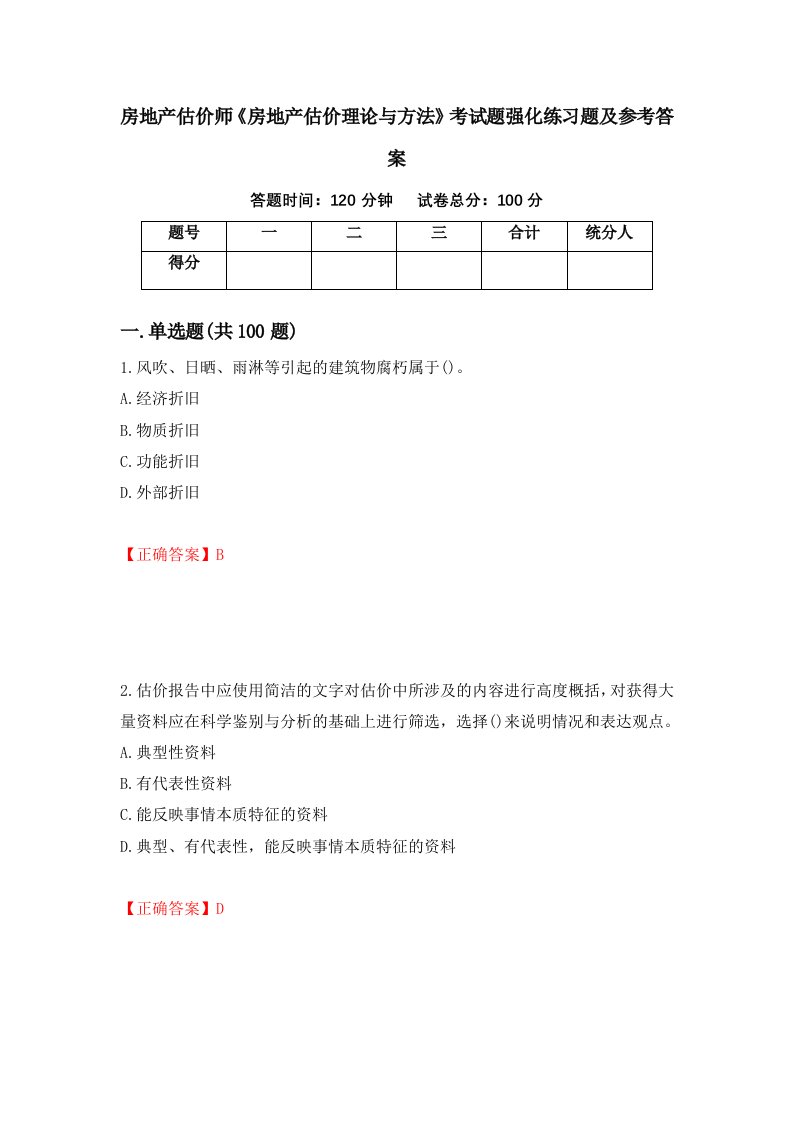 房地产估价师《房地产估价理论与方法》考试题强化练习题及参考答案

答题时间：120 分钟　试卷总分：100 分

| 题号 | 一 | 二 | 三 | 合计 | 统分人 |
|---|---|---|---|---|---|
| 得分 | | | | | |

一.单选题(共 100 题)

1.风吹、日晒、雨淋等引起的建筑物腐朽属于()。
A.经济折旧
B.物质折旧
C.功能折旧
D.外部折旧

【正确答案】B

2.估价报告中应使用简洁的文字对估价中所涉及的内容进行高度概括，对获得大量资料应在科学鉴别与分析的基础上进行筛选，选择()来说明情况和表达观点。
A.典型性资料
B.有代表性资料
C.能反映事情本质特征的资料
D.典型、有代表性，能反映事情本质特征的资料

【正确答案】D